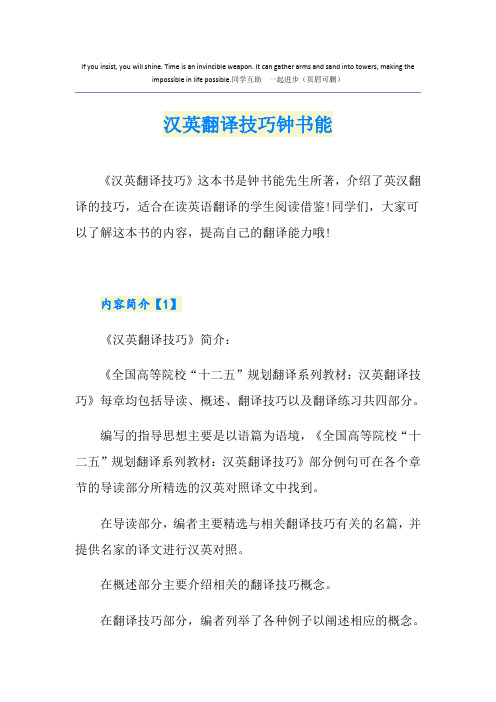 If you insist, you will shine. Time is an invincible weapon. It can gather arms and sand into towers, making the impossible in life possible.同学互助 一起进步（页眉可删）

汉英翻译技巧钟书能

《汉英翻译技巧》这本书是钟书能先生所著，介绍了英汉翻译的技巧，适合在读英语翻译的学生阅读借鉴!同学们，大家可以了解这本书的内容，提高自己的翻译能力哦!

内容简介【1】

《汉英翻译技巧》简介：

《全国高等院校“十二五”规划翻译系列教材：汉英翻译技巧》每章均包括导读、概述、翻译技巧以及翻译练习共四部分。

编写的指导思想主要是以语篇为语境，《全国高等院校“十二五”规划翻译系列教材：汉英翻译技巧》部分例句可在各个章节的导读部分所精选的汉英对照译文中找到。

在导读部分，编者主要精选与相关翻译技巧有关的名篇，并提供名家的译文进行汉英对照。

在概述部分主要介绍相关的翻译技巧概念。

在翻译技巧部分，编者列举了各种例子以阐述相应的概念。